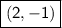 $(2, -1)$